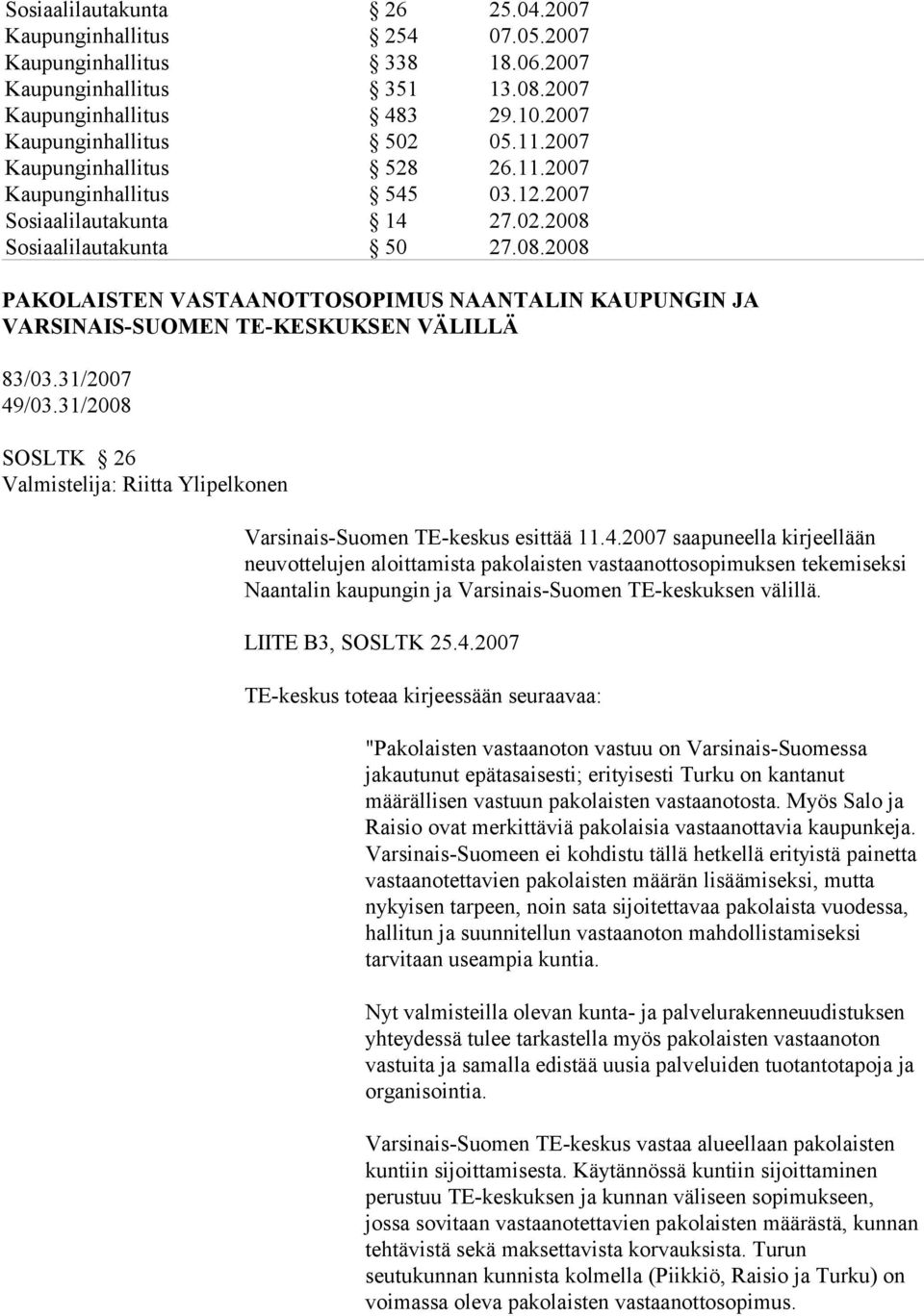 Sosiaalilautakunta § 26 25.04.2007
Kaupunginhallitus § 254 07.05.2007
Kaupunginhallitus § 338 18.06.2007
Kaupunginhallitus § 351 13.08.2007
Kaupunginhallitus § 483 29.10.2007
Kaupunginhallitus § 502 05.11.2007
Kaupunginhallitus § 528 26.11.2007
Kaupunginhallitus § 545 03.12.2007
Sosiaalilautakunta § 14 27.02.2008
Sosiaalilautakunta § 50 27.08.2008

PAKOLAISTEN VASTAANOTTOSOPIMUS NAANTALIN KAUPUNGIN JA VARSINAIS-SUOMEN TE-KESKUKSEN VÄLILLÄ

83/03.31/2007
49/03.31/2008

SOSLTK § 26
Valmistelija: Riitta Ylipelkonen

Varsinais-Suomen TE-keskus esittää 11.4.2007 saapuneella kirjeellään neuvottelujen aloittamista pakolaisten vastaanottosopimuksen tekemiseksi Naantalin kaupungin ja Varsinais-Suomen TE-keskuksen välillä.

LIITE B3, SOSLTK 25.4.2007

TE-keskus toteaa kirjeessään seuraavaa:

"Pakolaisten vastaanoton vastuu on Varsinais-Suomessa jakautunut epätasaisesti; erityisesti Turku on kantanut määrällisen vastuun pakolaisten vastaanotosta. Myös Salo ja Raisio ovat merkittäviä pakolaisia vastaanottavia kaupunkeja. Varsinais-Suomeen ei kohdistu tällä hetkellä erityistä painetta vastaanotettavien pakolaisten määrän lisäämiseksi, mutta nykyisen tarpeen, noin sata sijoitettavaa pakolaista vuodessa, hallitun ja suunnitellun vastaanoton mahdollistamiseksi tarvitaan useampia kuntia.

Nyt valmisteilla olevan kunta- ja palvelurakenneuudistuksen yhteydessä tulee tarkastella myös pakolaisten vastaanoton vastuita ja samalla edistää uusia palveluiden tuotantotapoja ja organisointia.

Varsinais-Suomen TE-keskus vastaa alueellaan pakolaisten kuntiin sijoittamisesta. Käytännössä kuntiin sijoittaminen perustuu TE-keskuksen ja kunnan väliseen sopimukseen, jossa sovitaan vastaanotettavien pakolaisten määrästä, kunnan tehtävistä sekä maksettavista korvauksista. Turun seutukunnan kunnista kolmella (Piikkiö, Raisio ja Turku) on voimassa oleva pakolaisten vastaanottosopimus.